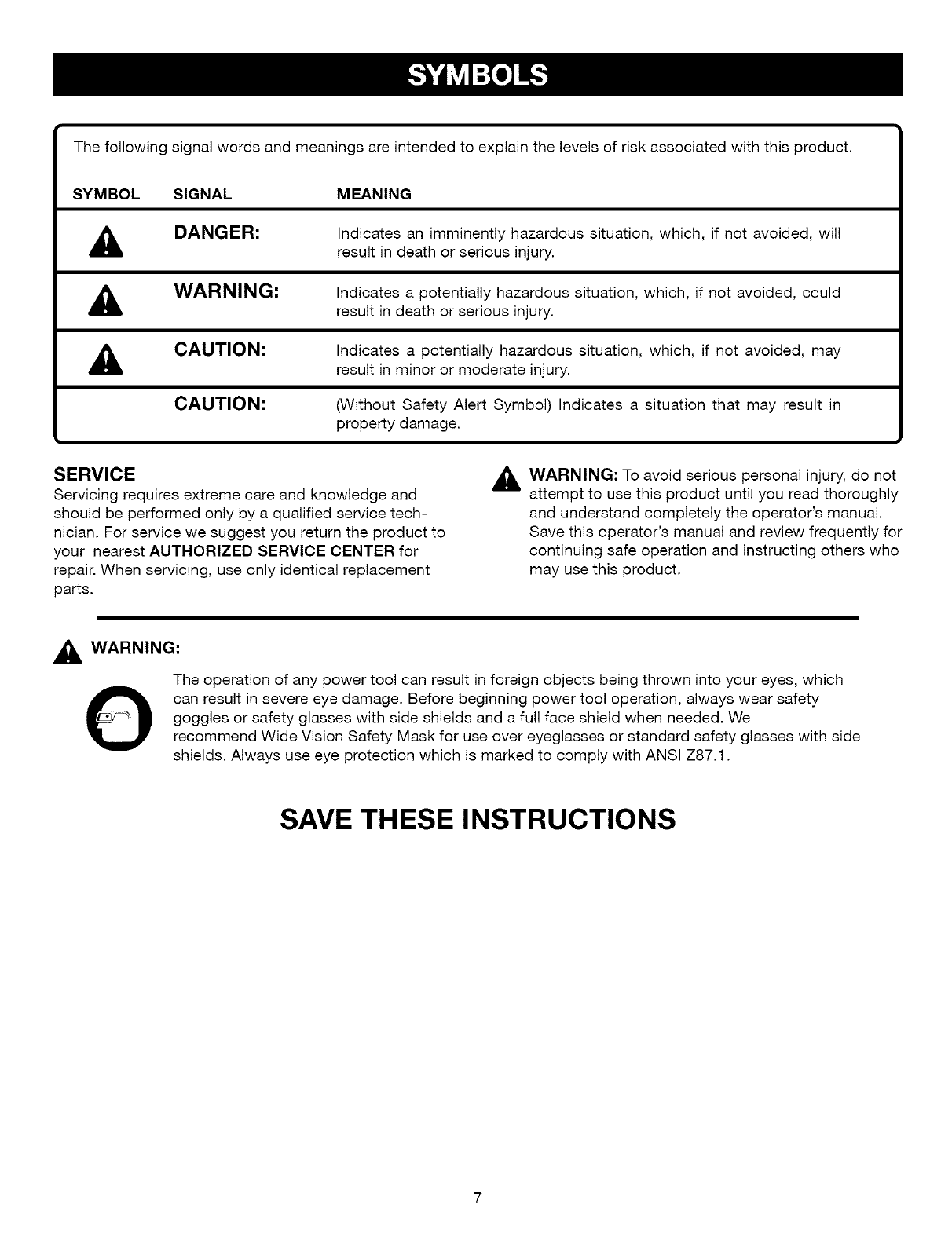 SYMBOLS

The following signal words and meanings are intended to explain the levels of risk associated with this product.

| SYMBOL | SIGNAL | MEANING |
|---|---|---|
| | DANGER: | Indicates an imminently hazardous situation, which, if not avoided, will result in death or serious injury. |
| | WARNING: | Indicates a potentially hazardous situation, which, if not avoided, could result in death or serious injury. |
| | CAUTION: | Indicates a potentially hazardous situation, which, if not avoided, may result in minor or moderate injury. |
| | CAUTION: | (Without Safety Alert Symbol) Indicates a situation that may result in property damage. |

SERVICE
Servicing requires extreme care and knowledge and should be performed only by a qualified service technician. For service we suggest you return the product to your nearest AUTHORIZED SERVICE CENTER for repair. When servicing, use only identical replacement parts.

WARNING: To avoid serious personal injury, do not attempt to use this product until you read thoroughly and understand completely the operator's manual. Save this operator's manual and review frequently for continuing safe operation and instructing others who may use this product.

WARNING:

The operation of any power tool can result in foreign objects being thrown into your eyes, which can result in severe eye damage. Before beginning power tool operation, always wear safety goggles or safety glasses with side shields and a full face shield when needed. We recommend Wide Vision Safety Mask for use over eyeglasses or standard safety glasses with side shields. Always use eye protection which is marked to comply with ANSI Z87.1.

SAVE THESE INSTRUCTIONS

7